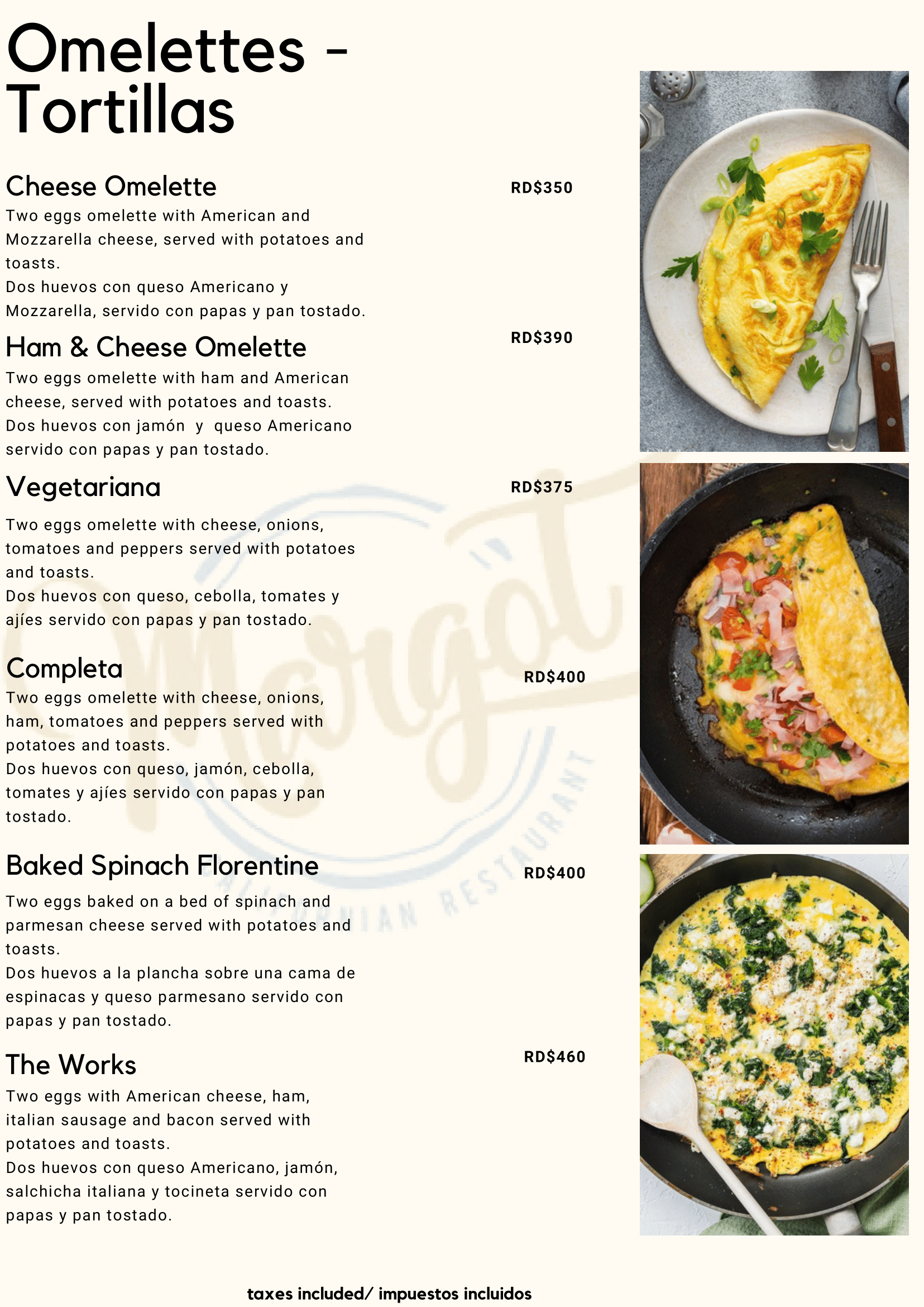 Omelettes - Tortillas

Cheese Omelette
RD$350
Two eggs omelette with American and Mozzarella cheese, served with potatoes and toasts.
Dos huevos con queso Americano y Mozzarella, servido con papas y pan tostado.

Ham & Cheese Omelette
RD$390
Two eggs omelette with ham and American cheese, served with potatoes and toasts.
Dos huevos con jamón y queso Americano servido con papas y pan tostado.

Vegetariana
RD$375
Two eggs omelette with cheese, onions, tomatoes and peppers served with potatoes and toasts.
Dos huevos con queso, cebolla, tomates y ajíes servido con papas y pan tostado.

Completa
RD$400
Two eggs omelette with cheese, onions, ham, tomatoes and peppers served with potatoes and toasts.
Dos huevos con queso, jamón, cebolla, tomates y ajíes servido con papas y pan tostado.

Baked Spinach Florentine
RD$400
Two eggs baked on a bed of spinach and parmesan cheese served with potatoes and toasts.
Dos huevos a la plancha sobre una cama de espinacas y queso parmesano servido con papas y pan tostado.

The Works
RD$460
Two eggs with American cheese, ham, italian sausage and bacon served with potatoes and toasts.
Dos huevos con queso Americano, jamón, salchicha italiana y tocineta servido con papas y pan tostado.

Margot
CALIFORNIAN RESTAURANT

taxes included/ impuestos incluidos